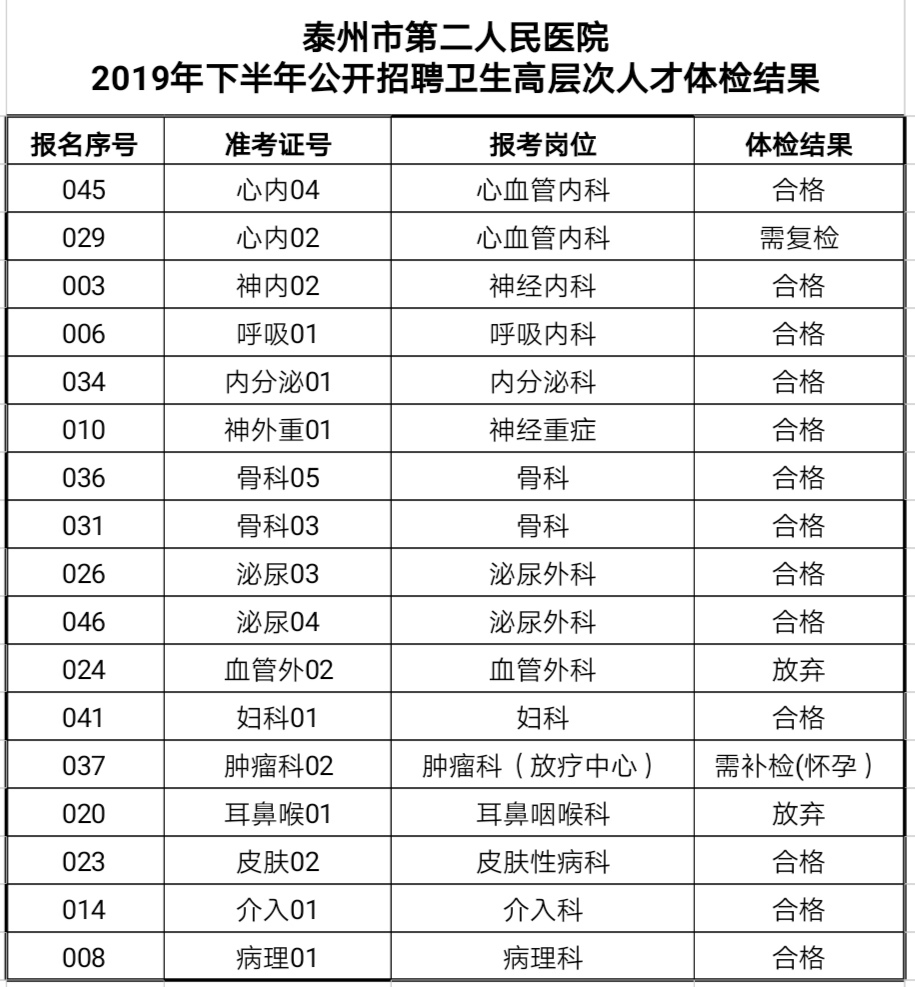 泰州市第二人民医院
2019年下半年公开招聘卫生高层次人才体检结果

| 报名序号 | 准考证号 | 报考岗位 | 体检结果 |
|---|---|---|---|
| 045 | 心内04 | 心血管内科 | 合格 |
| 029 | 心内02 | 心血管内科 | 需复检 |
| 003 | 神内02 | 神经内科 | 合格 |
| 006 | 呼吸01 | 呼吸内科 | 合格 |
| 034 | 内分泌01 | 内分泌科 | 合格 |
| 010 | 神外重01 | 神经重症 | 合格 |
| 036 | 骨科05 | 骨科 | 合格 |
| 031 | 骨科03 | 骨科 | 合格 |
| 026 | 泌尿03 | 泌尿外科 | 合格 |
| 046 | 泌尿04 | 泌尿外科 | 合格 |
| 024 | 血管外02 | 血管外科 | 放弃 |
| 041 | 妇科01 | 妇科 | 合格 |
| 037 | 肿瘤科02 | 肿瘤科（放疗中心） | 需补检(怀孕) |
| 020 | 耳鼻喉01 | 耳鼻咽喉科 | 放弃 |
| 023 | 皮肤02 | 皮肤性病科 | 合格 |
| 014 | 介入01 | 介入科 | 合格 |
| 008 | 病理01 | 病理科 | 合格 |